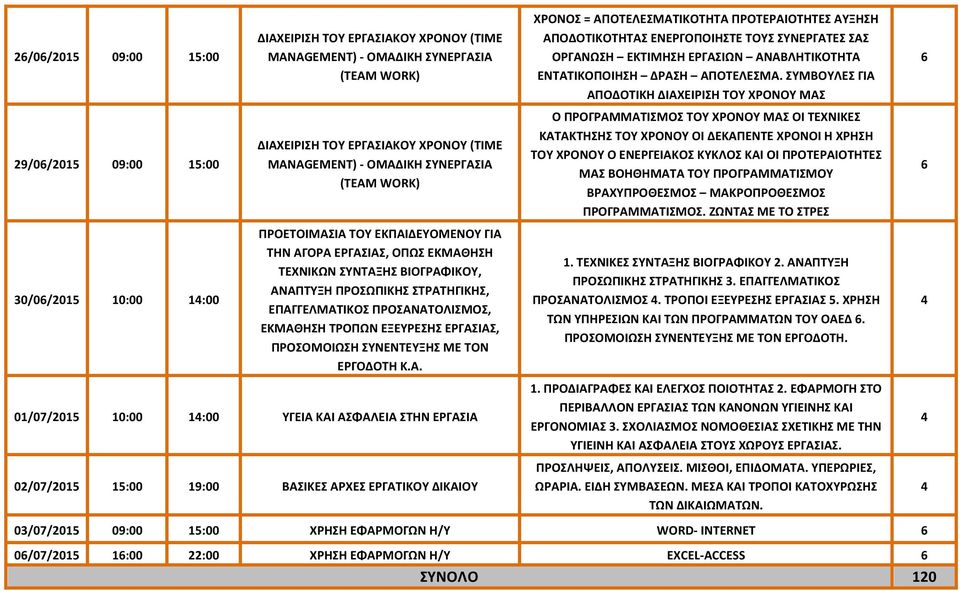 | | | | | | |
|---|---|---|---|---|---|
| 26/06/2015 | 09:00 | 15:00 | ΔΙΑΧΕΙΡΙΣΗ ΤΟΥ ΕΡΓΑΣΙΑΚΟΥ ΧΡΟΝΟΥ (TIME MANAGEMENT) - ΟΜΑΔΙΚΗ ΣΥΝΕΡΓΑΣΙΑ (TEAM WORK) | ΧΡΟΝΟΣ = ΑΠΟΤΕΛΕΣΜΑΤΙΚΟΤΗΤΑ ΠΡΟΤΕΡΑΙΟΤΗΤΕΣ ΑΥΞΗΣΗ ΑΠΟΔΟΤΙΚΟΤΗΤΑΣ ΕΝΕΡΓΟΠΟΙΗΣΤΕ ΤΟΥΣ ΣΥΝΕΡΓΑΤΕΣ ΣΑΣ ΟΡΓΑΝΩΣΗ – ΕΚΤΙΜΗΣΗ ΕΡΓΑΣΙΩΝ – ΑΝΑΒΛΗΤΙΚΟΤΗΤΑ ΕΝΤΑΤΙΚΟΠΟΙΗΣΗ – ΔΡΑΣΗ – ΑΠΟΤΕΛΕΣΜΑ. ΣΥΜΒΟΥΛΕΣ ΓΙΑ ΑΠΟΔΟΤΙΚΗ ΔΙΑΧΕΙΡΙΣΗ ΤΟΥ ΧΡΟΝΟΥ ΜΑΣ | 6 |
| 29/06/2015 | 09:00 | 15:00 | ΔΙΑΧΕΙΡΙΣΗ ΤΟΥ ΕΡΓΑΣΙΑΚΟΥ ΧΡΟΝΟΥ (TIME MANAGEMENT) - ΟΜΑΔΙΚΗ ΣΥΝΕΡΓΑΣΙΑ (TEAM WORK) | Ο ΠΡΟΓΡΑΜΜΑΤΙΣΜΟΣ ΤΟΥ ΧΡΟΝΟΥ ΜΑΣ ΟΙ ΤΕΧΝΙΚΕΣ ΚΑΤΑΚΤΗΣΗΣ ΤΟΥ ΧΡΟΝΟΥ ΟΙ ΔΕΚΑΠΕΝΤΕ ΧΡΟΝΟΙ Η ΧΡΗΣΗ ΤΟΥ ΧΡΟΝΟΥ Ο ΕΝΕΡΓΕΙΑΚΟΣ ΚΥΚΛΟΣ ΚΑΙ ΟΙ ΠΡΟΤΕΡΑΙΟΤΗΤΕΣ ΜΑΣ ΒΟΗΘΗΜΑΤΑ ΤΟΥ ΠΡΟΓΡΑΜΜΑΤΙΣΜΟΥ ΒΡΑΧΥΠΡΟΘΕΣΜΟΣ – ΜΑΚΡΟΠΡΟΘΕΣΜΟΣ ΠΡΟΓΡΑΜΜΑΤΙΣΜΟΣ. ΖΩΝΤΑΣ ΜΕ ΤΟ ΣΤΡΕΣ | 6 |
| 30/06/2015 | 10:00 | 14:00 | ΠΡΟΕΤΟΙΜΑΣΙΑ ΤΟΥ ΕΚΠΑΙΔΕΥΟΜΕΝΟΥ ΓΙΑ ΤΗΝ ΑΓΟΡΑ ΕΡΓΑΣΙΑΣ, ΟΠΩΣ ΕΚΜΑΘΗΣΗ ΤΕΧΝΙΚΩΝ ΣΥΝΤΑΞΗΣ ΒΙΟΓΡΑΦΙΚΟΥ, ΑΝΑΠΤΥΞΗ ΠΡΟΣΩΠΙΚΗΣ ΣΤΡΑΤΗΓΙΚΗΣ, ΕΠΑΓΓΕΛΜΑΤΙΚΟΣ ΠΡΟΣΑΝΑΤΟΛΙΣΜΟΣ, ΕΚΜΑΘΗΣΗ ΤΡΟΠΩΝ ΕΞΕΥΡΕΣΗΣ ΕΡΓΑΣΙΑΣ, ΠΡΟΣΟΜΟΙΩΣΗ ΣΥΝΕΝΤΕΥΞΗΣ ΜΕ ΤΟΝ ΕΡΓΟΔΟΤΗ Κ.Α. | 1. ΤΕΧΝΙΚΕΣ ΣΥΝΤΑΞΗΣ ΒΙΟΓΡΑΦΙΚΟΥ 2. ΑΝΑΠΤΥΞΗ ΠΡΟΣΩΠΙΚΗΣ ΣΤΡΑΤΗΓΙΚΗΣ 3. ΕΠΑΓΓΕΛΜΑΤΙΚΟΣ ΠΡΟΣΑΝΑΤΟΛΙΣΜΟΣ 4. ΤΡΟΠΟΙ ΕΞΕΥΡΕΣΗΣ ΕΡΓΑΣΙΑΣ 5. ΧΡΗΣΗ ΤΩΝ ΥΠΗΡΕΣΙΩΝ ΚΑΙ ΤΩΝ ΠΡΟΓΡΑΜΜΑΤΩΝ ΤΟΥ ΟΑΕΔ 6. ΠΡΟΣΟΜΟΙΩΣΗ ΣΥΝΕΝΤΕΥΞΗΣ ΜΕ ΤΟΝ ΕΡΓΟΔΟΤΗ. | 4 |
| 01/07/2015 | 10:00 | 14:00 | ΥΓΕΙΑ ΚΑΙ ΑΣΦΑΛΕΙΑ ΣΤΗΝ ΕΡΓΑΣΙΑ | 1. ΠΡΟΔΙΑΓΡΑΦΕΣ ΚΑΙ ΕΛΕΓΧΟΣ ΠΟΙΟΤΗΤΑΣ 2. ΕΦΑΡΜΟΓΗ ΣΤΟ ΠΕΡΙΒΑΛΛΟΝ ΕΡΓΑΣΙΑΣ ΤΩΝ ΚΑΝΟΝΩΝ ΥΓΙΕΙΝΗΣ ΚΑΙ ΕΡΓΟΝΟΜΙΑΣ 3. ΣΧΟΛΙΑΣΜΟΣ ΝΟΜΟΘΕΣΙΑΣ ΣΧΕΤΙΚΗΣ ΜΕ ΤΗΝ ΥΓΙΕΙΝΗ ΚΑΙ ΑΣΦΑΛΕΙΑ ΣΤΟΥΣ ΧΩΡΟΥΣ ΕΡΓΑΣΙΑΣ. | 4 |
| 02/07/2015 | 15:00 | 19:00 | ΒΑΣΙΚΕΣ ΑΡΧΕΣ ΕΡΓΑΤΙΚΟΥ ΔΙΚΑΙΟΥ | ΠΡΟΣΛΗΨΕΙΣ, ΑΠΟΛΥΣΕΙΣ. ΜΙΣΘΟΙ, ΕΠΙΔΟΜΑΤΑ. ΥΠΕΡΩΡΙΕΣ, ΩΡΑΡΙΑ. ΕΙΔΗ ΣΥΜΒΑΣΕΩΝ. ΜΕΣΑ ΚΑΙ ΤΡΟΠΟΙ ΚΑΤΟΧΥΡΩΣΗΣ ΤΩΝ ΔΙΚΑΙΩΜΑΤΩΝ. | 4 |
| 03/07/2015 | 09:00 | 15:00 | ΧΡΗΣΗ ΕΦΑΡΜΟΓΩΝ Η/Υ | WORD- INTERNET | 6 |
| 06/07/2015 | 16:00 | 22:00 | ΧΡΗΣΗ ΕΦΑΡΜΟΓΩΝ Η/Υ | EXCEL-ACCESS | 6 |
| ΣΥΝΟΛΟ | | | | | 120 |